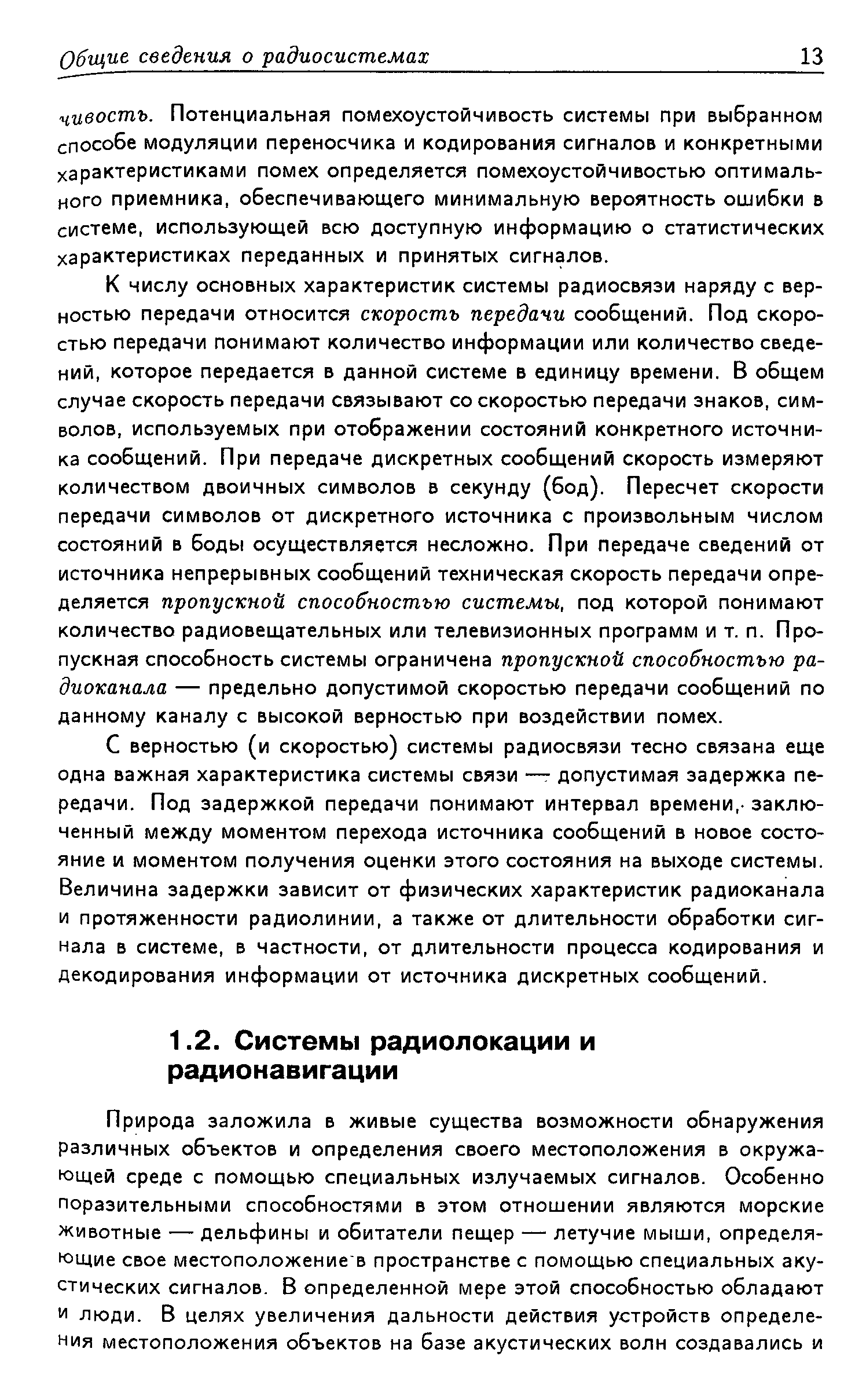 Общие сведения о радиосистемах 13

чивость. Потенциальная помехоустойчивость системы при выбранном способе модуляции переносчика и кодирования сигналов и конкретными характеристиками помех определяется помехоустойчивостью оптимального приемника, обеспечивающего минимальную вероятность ошибки в системе, использующей всю доступную информацию о статистических характеристиках переданных и принятых сигналов.

К числу основных характеристик системы радиосвязи наряду с верностью передачи относится скорость передачи сообщений. Под скоростью передачи понимают количество информации или количество сведений, которое передается в данной системе в единицу времени. В общем случае скорость передачи связывают со скоростью передачи знаков, символов, используемых при отображении состояний конкретного источника сообщений. При передаче дискретных сообщений скорость измеряют количеством двоичных символов в секунду (бод). Пересчет скорости передачи символов от дискретного источника с произвольным числом состояний в боды осуществляется несложно. При передаче сведений от источника непрерывных сообщений техническая скорость передачи определяется пропускной способностью системы, под которой понимают количество радиовещательных или телевизионных программ и т. п. Пропускная способность системы ограничена пропускной способностью радиоканала — предельно допустимой скоростью передачи сообщений по данному каналу с высокой верностью при воздействии помех.

С верностью (и скоростью) системы радиосвязи тесно связана еще одна важная характеристика системы связи — допустимая задержка передачи. Под задержкой передачи понимают интервал времени, заключенный между моментом перехода источника сообщений в новое состояние и моментом получения оценки этого состояния на выходе системы. Величина задержки зависит от физических характеристик радиоканала и протяженности радиолинии, а также от длительности обработки сигнала в системе, в частности, от длительности процесса кодирования и декодирования информации от источника дискретных сообщений.

1.2. Системы радиолокации и радионавигации

Природа заложила в живые существа возможности обнаружения различных объектов и определения своего местоположения в окружающей среде с помощью специальных излучаемых сигналов. Особенно поразительными способностями в этом отношении являются морские животные — дельфины и обитатели пещер — летучие мыши, определяющие свое местоположение в пространстве с помощью специальных акустических сигналов. В определенной мере этой способностью обладают и люди. В целях увеличения дальности действия устройств определения местоположения объектов на базе акустических волн создавались и